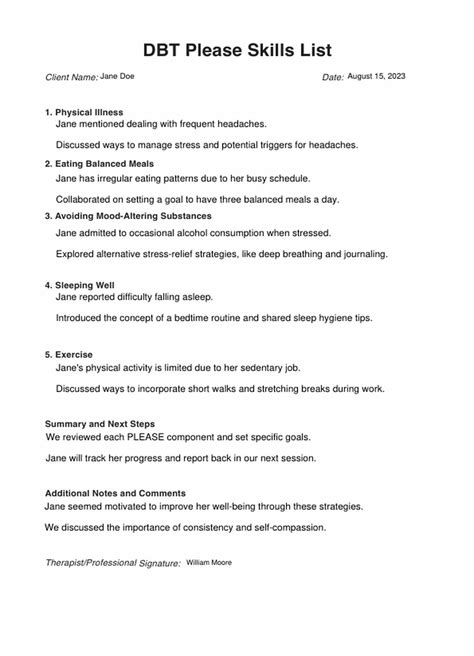 DBT Please Skills List

Client Name: Jane Doe

Date: August 15, 2023

1. Physical Illness
Jane mentioned dealing with frequent headaches.

Discussed ways to manage stress and potential triggers for headaches.

2. Eating Balanced Meals
Jane has irregular eating patterns due to her busy schedule.

Collaborated on setting a goal to have three balanced meals a day.

3. Avoiding Mood-Altering Substances
Jane admitted to occasional alcohol consumption when stressed.

Explored alternative stress-relief strategies, like deep breathing and journaling.

4. Sleeping Well
Jane reported difficulty falling asleep.

Introduced the concept of a bedtime routine and shared sleep hygiene tips.

5. Exercise
Jane's physical activity is limited due to her sedentary job.

Discussed ways to incorporate short walks and stretching breaks during work.

Summary and Next Steps
We reviewed each PLEASE component and set specific goals.

Jane will track her progress and report back in our next session.

Additional Notes and Comments
Jane seemed motivated to improve her well-being through these strategies.

We discussed the importance of consistency and self-compassion.

Therapist/Professional Signature: William Moore